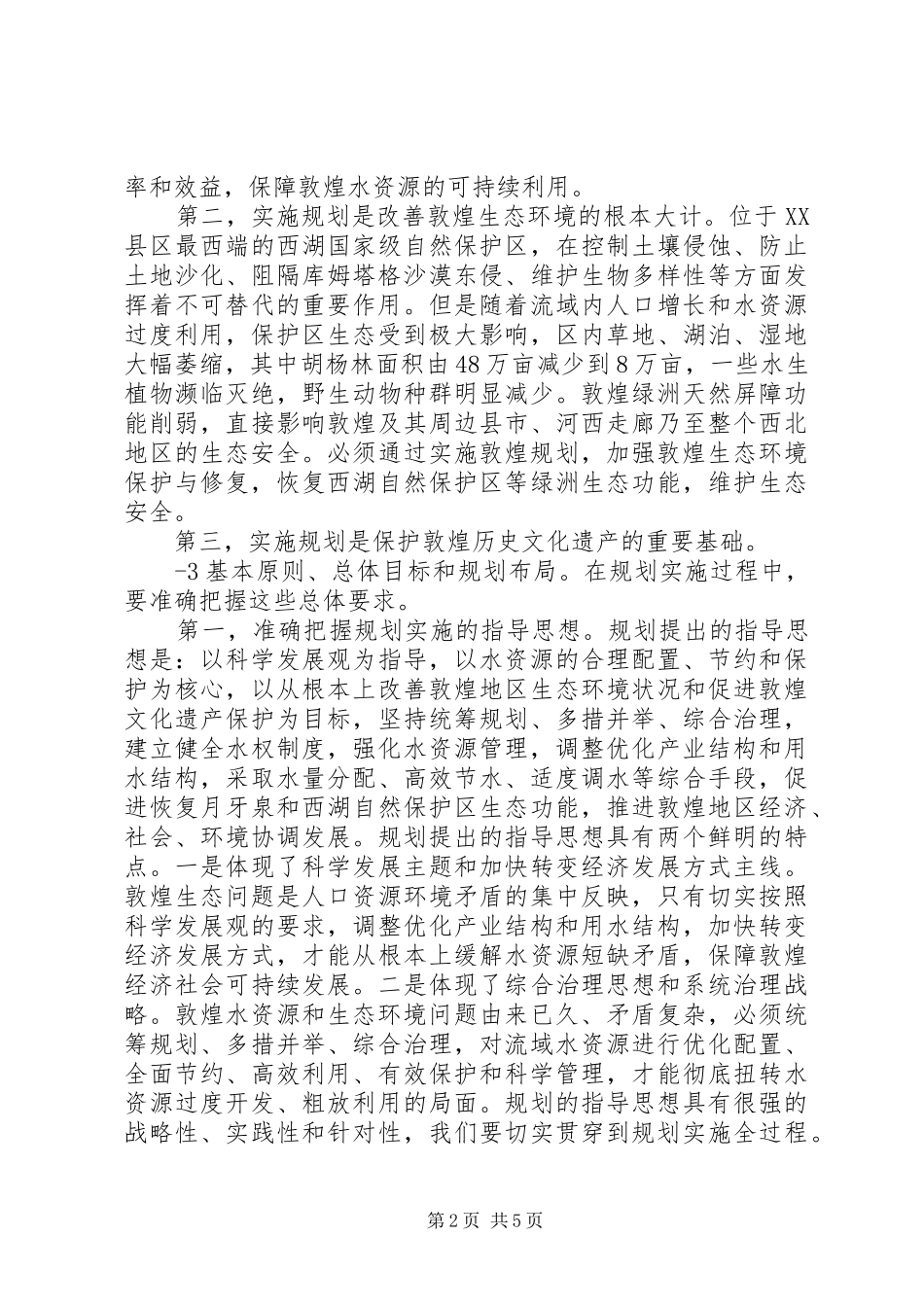 率和效益，保障敦煌水资源的可持续利用。

第二，实施规划是改善敦煌生态环境的根本大计。位于XX县区最西端的西湖国家级自然保护区，在控制土壤侵蚀、防止土地沙化、阻隔库姆塔格沙漠东侵、维护生物多样性等方面发挥着不可替代的重要作用。但是随着流域内人口增长和水资源过度利用，保护区生态受到极大影响，区内草地、湖泊、湿地大幅萎缩，其中胡杨林面积由48万亩减少到8万亩，一些水生植物濒临灭绝，野生动物种群明显减少。敦煌绿洲天然屏障功能削弱，直接影响敦煌及其周边县市、河西走廊乃至整个西北地区的生态安全。必须通过实施敦煌规划，加强敦煌生态环境保护与修复，恢复西湖自然保护区等绿洲生态功能，维护生态安全。

第三，实施规划是保护敦煌历史文化遗产的重要基础。

-3基本原则、总体目标和规划布局。在规划实施过程中，要准确把握这些总体要求。

第一，准确把握规划实施的指导思想。规划提出的指导思想是：以科学发展观为指导，以水资源的合理配置、节约和保护为核心，以从根本上改善敦煌地区生态环境状况和促进敦煌文化遗产保护为目标，坚持统筹规划、多措并举、综合治理，建立健全水权制度，强化水资源管理，调整优化产业结构和用水结构，采取水量分配、高效节水、适度调水等综合手段，促进恢复月牙泉和西湖自然保护区生态功能，推进敦煌地区经济、社会、环境协调发展。规划提出的指导思想具有两个鲜明的特点。一是体现了科学发展主题和加快转变经济发展方式主线。敦煌生态问题是人口资源环境矛盾的集中反映，只有切实按照科学发展观的要求，调整优化产业结构和用水结构，加快转变经济发展方式，才能从根本上缓解水资源短缺矛盾，保障敦煌经济社会可持续发展。二是体现了综合治理思想和系统治理战略。敦煌水资源和生态环境问题由来已久、矛盾复杂，必须统筹规划、多措并举、综合治理，对流域水资源进行优化配置、全面节约、高效利用、有效保护和科学管理，才能彻底扭转水资源过度开发、粗放利用的局面。规划的指导思想具有很强的战略性、实践性和针对性，我们要切实贯穿到规划实施全过程。

第2页 共5页